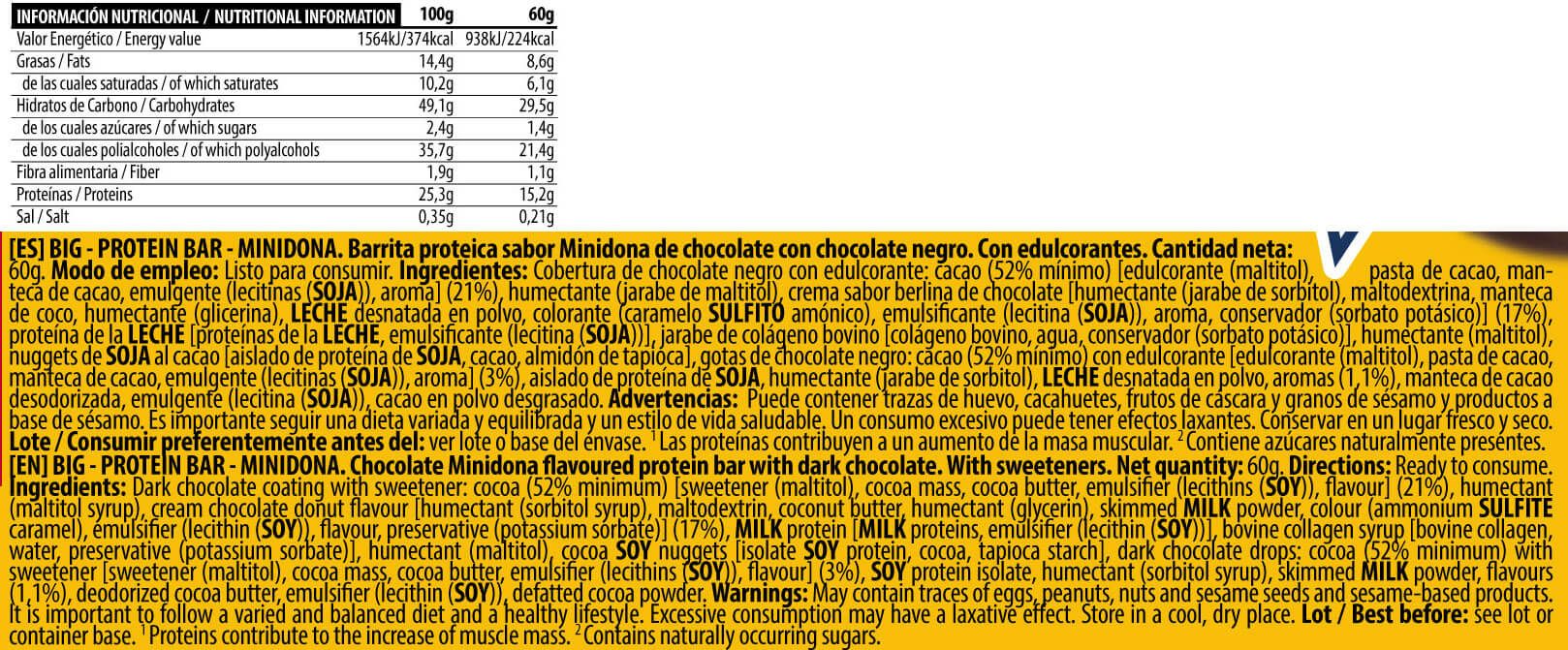 | INFORMACIÓN NUTRICIONAL / NUTRITIONAL INFORMATION | 100g | 60g |
|---|---|---|
| Valor Energético / Energy value | 1564kJ/374kcal | 938kJ/224kcal |
| Grasas / Fats | 14,4g | 8,6g |
| de las cuales saturadas / of which saturates | 10,2g | 6,1g |
| Hidratos de Carbono / Carbohydrates | 49,1g | 29,5g |
| de los cuales azúcares / of which sugars | 2,4g | 1,4g |
| de los cuales polialcoholes / of which polyalcohols | 35,7g | 21,4g |
| Fibra alimentaria / Fiber | 1,9g | 1,1g |
| Proteínas / Proteins | 25,3g | 15,2g |
| Sal / Salt | 0,35g | 0,21g |

[ES] BIG - PROTEIN BAR - MINIDONA. Barrita proteica sabor Minidona de chocolate con chocolate negro. Con edulcorantes. Cantidad neta: 60g. Modo de empleo: Listo para consumir. Ingredientes: Cobertura de chocolate negro con edulcorante: cacao (52% mínimo) [edulcorante (maltitol), pasta de cacao, manteca de cacao, emulgente (lecitinas (SOJA)), aroma] (21%), humectante (jarabe de maltitol), crema sabor berlina de chocolate [humectante (jarabe de sorbitol), maltodextrina, manteca de coco, humectante (glicerina), LECHE desnatada en polvo, colorante (caramelo SULFITO amónico), emulsificante (lecitina (SOJA)), aroma, conservador (sorbato potásico)] (17%), proteína de la LECHE [proteínas de la LECHE, emulsificante (lecitina (SOJA))], jarabe de colágeno bovino [colágeno bovino, agua, conservador (sorbato potásico)], humectante (maltitol), nuggets de SOJA al cacao [aislado de proteína de SOJA, cacao, almidón de tapioca], gotas de chocolate negro: cacao (52% mínimo) con edulcorante [edulcorante (maltitol), pasta de cacao, manteca de cacao, emulgente (lecitinas (SOJA)), aroma] (3%), aislado de proteína de SOJA, humectante (jarabe de sorbitol), LECHE desnatada en polvo, aromas (1,1%), manteca de cacao desodorizada, emulgente (lecitina (SOJA)), cacao en polvo desgrasado. Advertencias: Puede contener trazas de huevo, cacahuetes, frutos de cáscara y granos de sésamo y productos a base de sésamo. Es importante seguir una dieta variada y equilibrada y un estilo de vida saludable. Un consumo excesivo puede tener efectos laxantes. Conservar en un lugar fresco y seco. Lote / Consumir preferentemente antes del: ver lote o base del envase. $^1$ Las proteínas contribuyen a un aumento de la masa muscular. $^2$ Contiene azúcares naturalmente presentes.

[EN] BIG - PROTEIN BAR - MINIDONA. Chocolate Minidona flavoured protein bar with dark chocolate. With sweeteners. Net quantity: 60g. Directions: Ready to consume. Ingredients: Dark chocolate coating with sweetener: cocoa (52% minimum) [sweetener (maltitol), cocoa mass, cocoa butter, emulsifier (lecithins (SOY)), flavour] (21%), humectant (maltitol syrup), cream chocolate donut flavour [humectant (sorbitol syrup), maltodextrin, coconut butter, humectant (glycerin), skimmed MILK powder, colour (ammonium SULFITE caramel), emulsifier (lecithin (SOY)), flavour, preservative (potassium sorbate)] (17%), MILK protein [MILK proteins, emulsifier (lecithin (SOY))], bovine collagen syrup [bovine collagen, water, preservative (potassium sorbate)], humectant (maltitol), cocoa SOY nuggets [isolate SOY protein, cocoa, tapioca starch], dark chocolate drops: cocoa (52% minimum) with sweetener [sweetener (maltitol), cocoa mass, cocoa butter, emulsifier (lecithins (SOY)), flavour] (3%), SOY protein isolate, humectant (sorbitol syrup), skimmed MILK powder, flavours (1,1%), deodorized cocoa butter, emulsifier (lecithin (SOY)), defatted cocoa powder. Warnings: May contain traces of eggs, peanuts, nuts and sesame seeds and sesame-based products. It is important to follow a varied and balanced diet and a healthy lifestyle. Excessive consumption may have a laxative effect. Store in a cool, dry place. Lot / Best before: see lot or container base. $^1$ Proteins contribute to the increase of muscle mass. $^2$ Contains naturally occurring sugars.